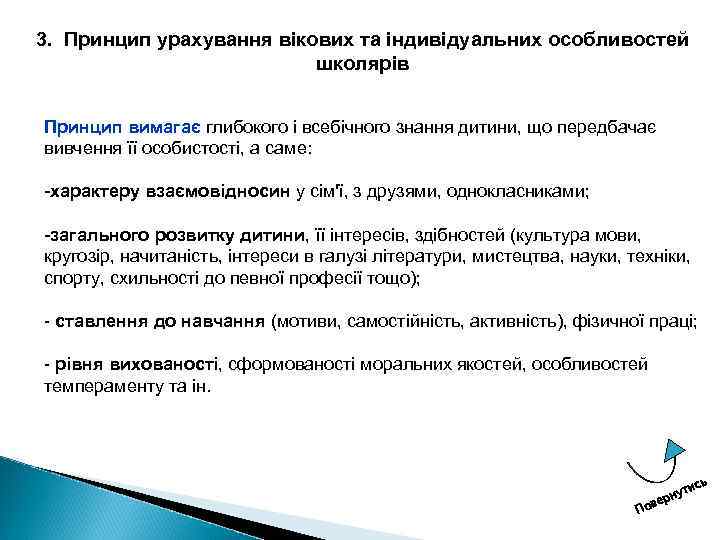 3. Принцип урахування вікових та індивідуальних особливостей школярів

Принцип вимагає глибокого і всебічного знання дитини, що передбачає вивчення її особистості, а саме:

-характеру взаємовідносин у сім'ї, з друзями, однокласниками;

-загального розвитку дитини, її інтересів, здібностей (культура мови, кругозір, начитаність, інтереси в галузі літератури, мистецтва, науки, техніки, спорту, схильності до певної професії тощо);

- ставлення до навчання (мотиви, самостійність, активність), фізичної праці;

- рівня вихованості, сформованості моральних якостей, особливостей темпераменту та ін.

Повернутись